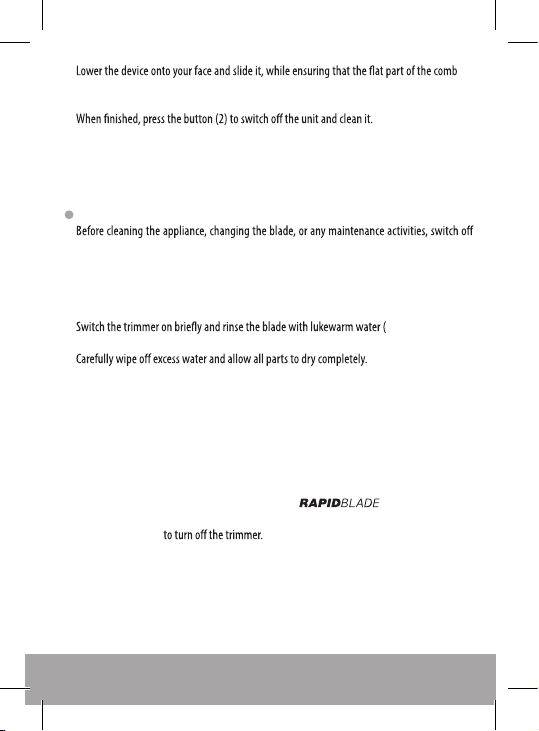 Lower the device onto your face and slide it, while ensuring that the flat part of the comb

When finished, press the button (2) to switch off the unit and clean it.

Before cleaning the appliance, changing the blade, or any maintenance activities, switch off

Switch the trimmer on briefly and rinse the blade with lukewarm water (

Carefully wipe off excess water and allow all parts to dry completely.

RAPIDBLADE

to turn off the trimmer.